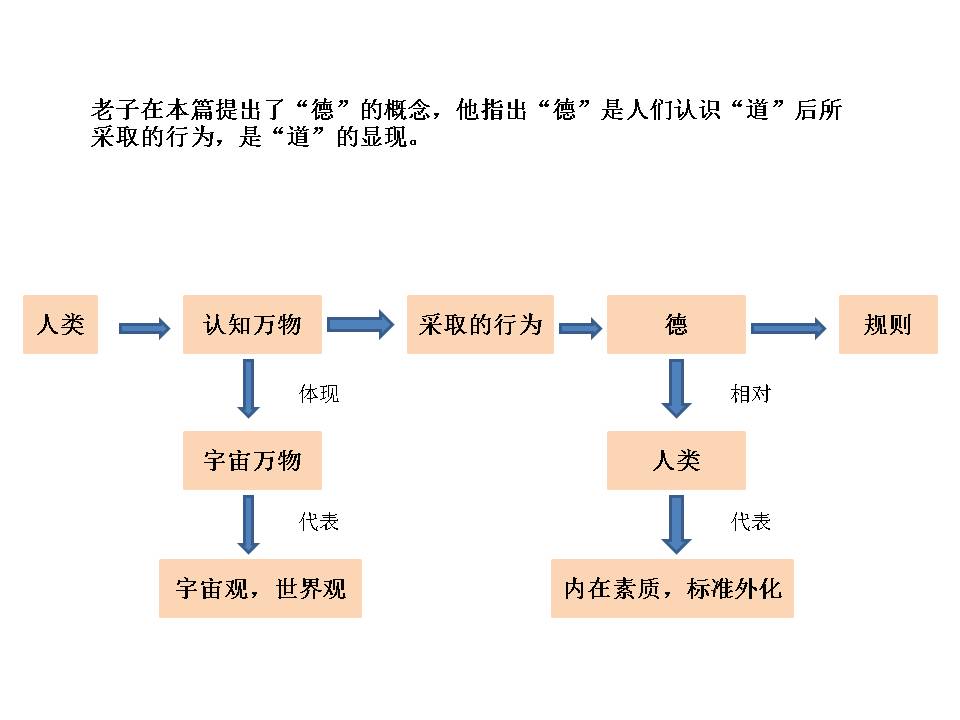 老子在本篇提出了“德”的概念，他指出“德”是人们认识“道”后所采取的行为，是“道”的显现。

人类
认知万物
采取的行为
德
规则
体现
宇宙万物
代表
宇宙观，世界观
相对
人类
代表
内在素质，标准外化